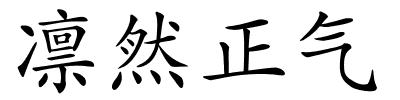 凛然正气